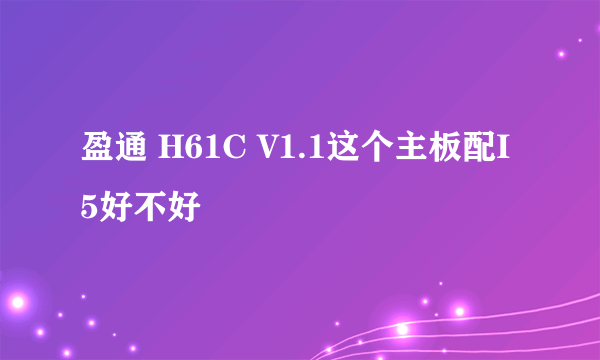 盈通 H61C V1.1这个主板配I5好不好